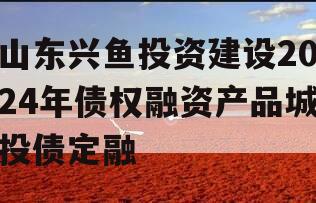 山东兴鱼投资建设2024年债权融资产品城投债定融